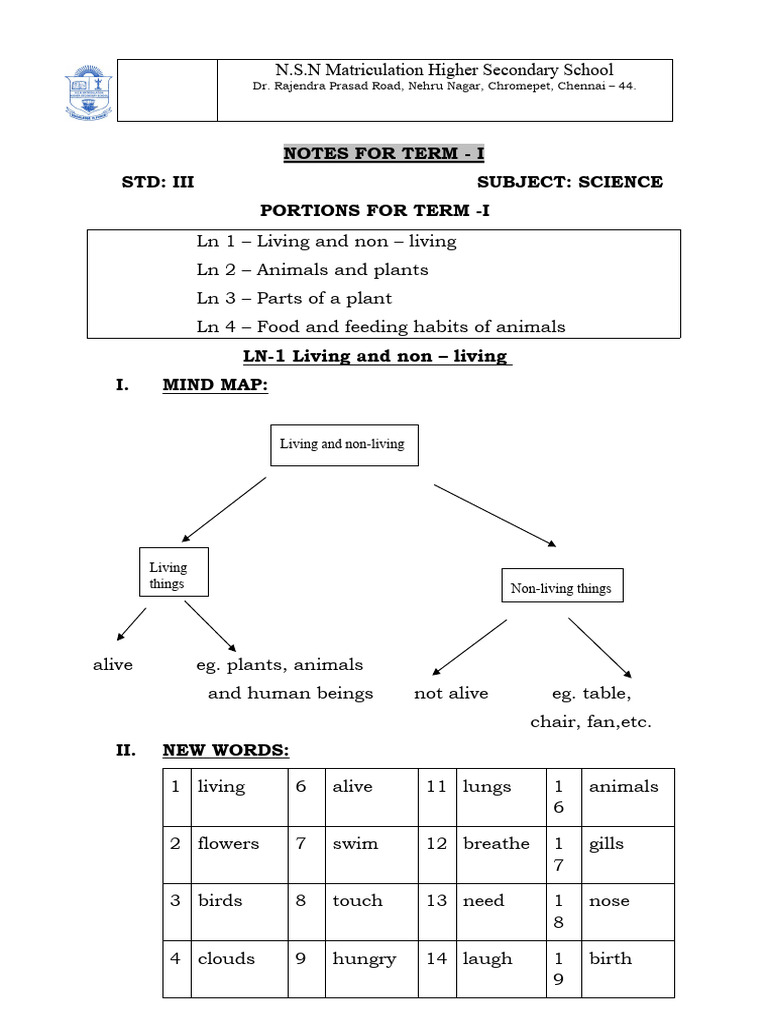 N.S.N Matriculation Higher Secondary School
Dr. Rajendra Prasad Road, Nehru Nagar, Chromepet, Chennai – 44.

NOTES FOR TERM - I

STD: III SUBJECT: SCIENCE

PORTIONS FOR TERM -I

Ln 1 – Living and non – living
Ln 2 – Animals and plants
Ln 3 – Parts of a plant
Ln 4 – Food and feeding habits of animals

LN-1 Living and non – living

I. MIND MAP:

Living and non-living

Living things

Non-living things

alive

eg. plants, animals and human beings

not alive

eg. table, chair, fan,etc.

II. NEW WORDS:

| 1 | living | 6 | alive | 11 | lungs | 16 | animals |
|---|---|---|---|---|---|---|---|
| 2 | flowers | 7 | swim | 12 | breathe | 17 | gills |
| 3 | birds | 8 | touch | 13 | need | 18 | nose |
| 4 | clouds | 9 | hungry | 14 | laugh | 19 | birth |